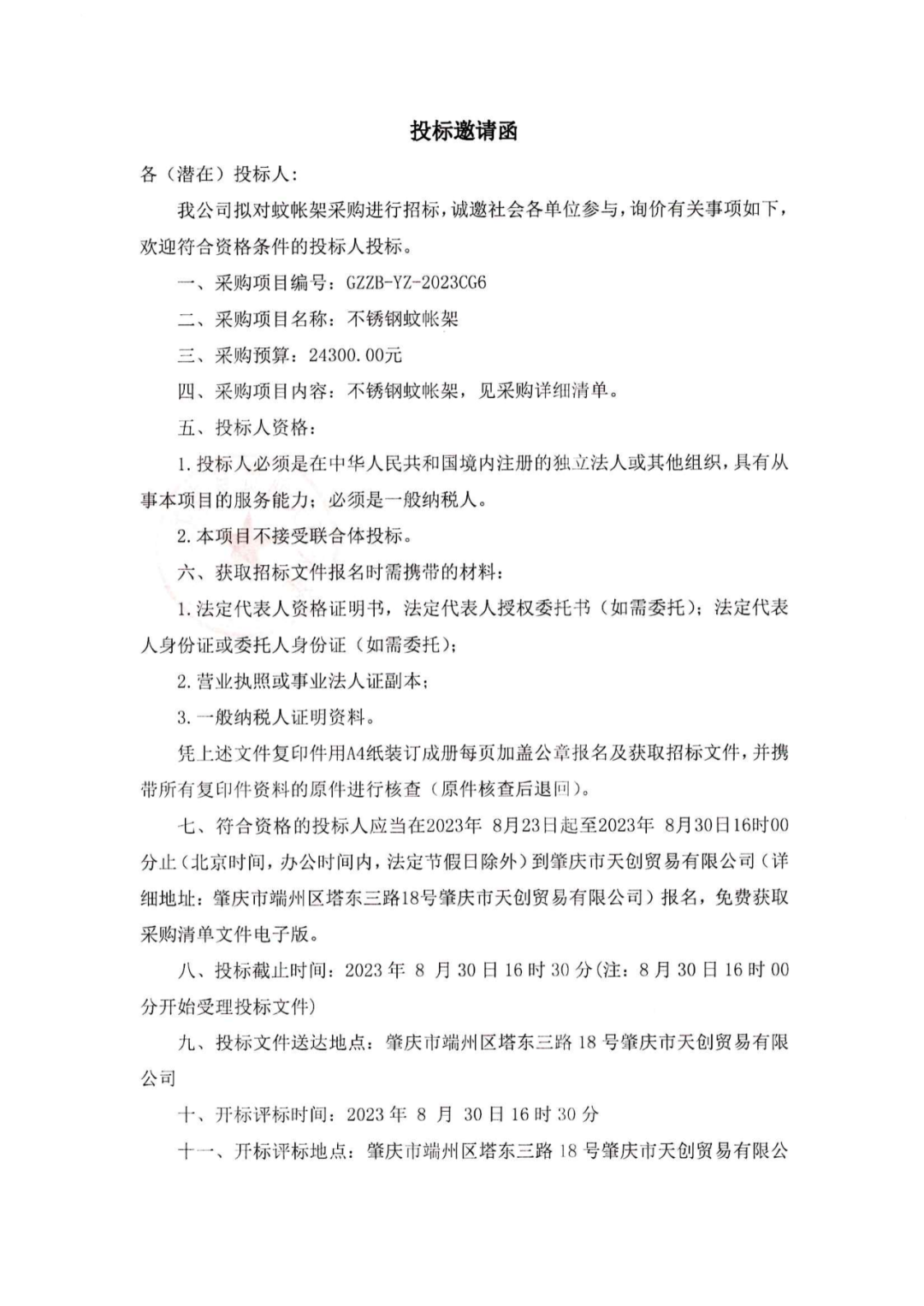 投标邀请函

各（潜在）投标人：

我公司拟对蚊帐架采购进行招标，诚邀社会各单位参与，询价有关事项如下，欢迎符合资格条件的投标人投标。

一、采购项目编号：GZZB-YZ-2023CG6

二、采购项目名称：不锈钢蚊帐架

三、采购预算：24300.00元

四、采购项目内容：不锈钢蚊帐架，见采购详细清单。

五、投标人资格：

1.投标人必须是在中华人民共和国境内注册的独立法人或其他组织，具有从事本项目的服务能力；必须是一般纳税人。

2.本项目不接受联合体投标。

六、获取招标文件报名时需携带的材料：

1.法定代表人资格证明书，法定代表人授权委托书（如需委托）；法定代表人身份证或委托人身份证（如需委托）；

2.营业执照或事业法人证副本；

3.一般纳税人证明资料。

凭上述文件复印件用A4纸装订成册每页加盖公章报名及获取招标文件，并携带所有复印件资料的原件进行核查（原件核查后退回）。

七、符合资格的投标人应当在2023年 8月23日起至2023年 8月30日16时00分止（北京时间，办公时间内，法定节假日除外）到肇庆市天创贸易有限公司（详细地址：肇庆市端州区塔东三路18号肇庆市天创贸易有限公司）报名，免费获取采购清单文件电子版。

八、投标截止时间：2023 年 8 月 30 日 16 时 30 分(注：8 月 30 日 16 时 00 分开始受理投标文件)

九、投标文件送达地点：肇庆市端州区塔东三路 18 号肇庆市天创贸易有限公司

十、开标评标时间：2023 年 8 月 30 日 16 时 30 分

十一、开标评标地点：肇庆市端州区塔东三路 18 号肇庆市天创贸易有限公